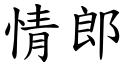 情郎